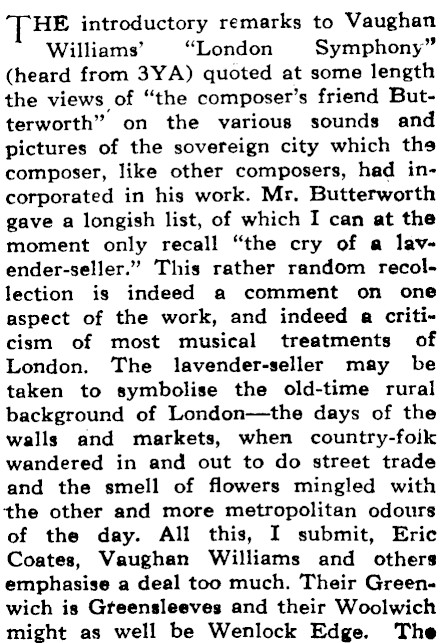 THE introductory remarks to Vaughan Williams' "London Symphony" (heard from 3YA) quoted at some length the views of "the composer's friend Butterworth" on the various sounds and pictures of the sovereign city which the composer, like other composers, had incorporated in his work. Mr. Butterworth gave a longish list, of which I can at the moment only recall "the cry of a lavender-seller." This rather random recollection is indeed a comment on one aspect of the work, and indeed a criticism of most musical treatments of London. The lavender-seller may be taken to symbolise the old-time rural background of London—the days of the walls and markets, when country-folk wandered in and out to do street trade and the smell of flowers mingled with the other and more metropolitan odours of the day. All this, I submit, Eric Coates, Vaughan Williams and others emphasise a deal too much. Their Greenwich is Greensleeves and their Woolwich might as well be Wenlock Edge. The